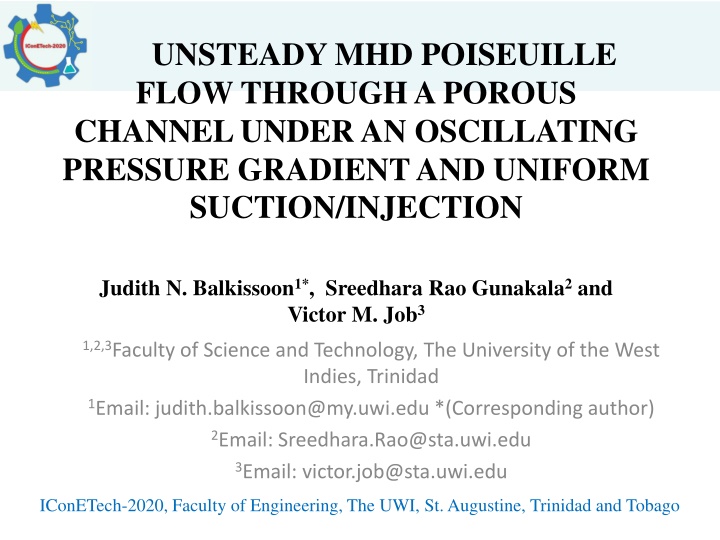 IConETech-2020

UNSTEADY MHD POISEUILLE FLOW THROUGH A POROUS CHANNEL UNDER AN OSCILLATING PRESSURE GRADIENT AND UNIFORM SUCTION/INJECTION

Judith N. Balkissoon$^{1*}$, Sreedhara Rao Gunakala$^{2}$ and Victor M. Job$^{3}$

$^{1,2,3}$Faculty of Science and Technology, The University of the West Indies, Trinidad

$^{1}$Email: judith.balkissoon@my.uwi.edu *(Corresponding author)

$^{2}$Email: Sreedhara.Rao@sta.uwi.edu

$^{3}$Email: victor.job@sta.uwi.edu

IConETech-2020, Faculty of Engineering, The UWI, St. Augustine, Trinidad and Tobago